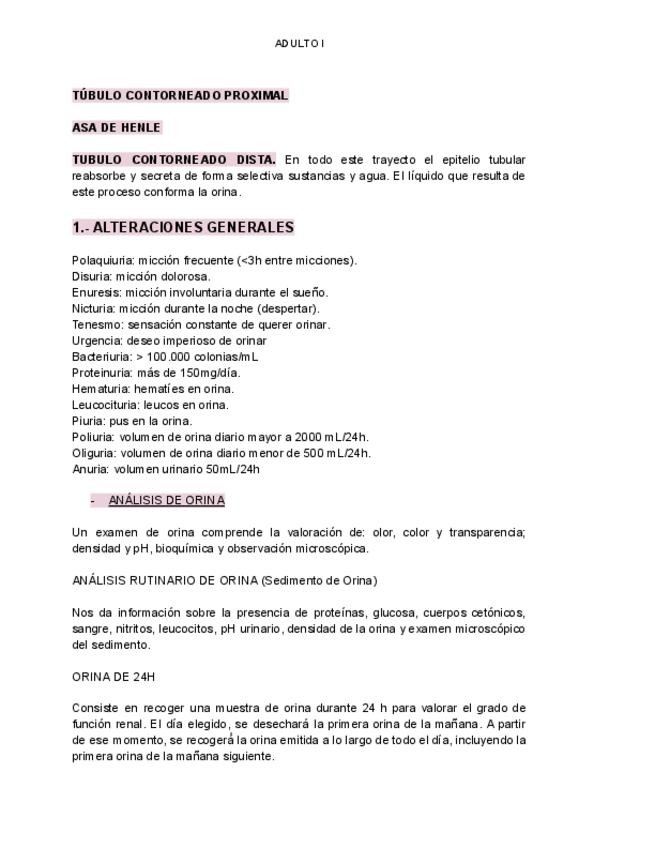 ADULTO I

TÚBULO CONTORNEADO PROXIMAL

ASA DE HENLE

TUBULO CONTORNEADO DISTA. En todo este trayecto el epitelio tubular reabsorbe y secreta de forma selectiva sustancias y agua. El líquido que resulta de este proceso conforma la orina.

1.- ALTERACIONES GENERALES

Polaquiuria: micción frecuente (<3h entre micciones).
Disuria: micción dolorosa.
Enuresis: micción involuntaria durante el sueño.
Nicturia: micción durante la noche (despertar).
Tenesmo: sensación constante de querer orinar.
Urgencia: deseo imperioso de orinar
Bacteriuria: > 100.000 colonias/mL
Proteinuria: más de 150mg/día.
Hematuria: hematíes en orina.
Leucocituria: leucos en orina.
Piuria: pus en la orina.
Poliuria: volumen de orina diario mayor a 2000 mL/24h.
Oliguria: volumen de orina diario menor de 500 mL/24h.
Anuria: volumen urinario 50mL/24h

- ANÁLISIS DE ORINA

Un examen de orina comprende la valoración de: olor, color y transparencia; densidad y pH, bioquímica y observación microscópica.

ANÁLISIS RUTINARIO DE ORINA (Sedimento de Orina)

Nos da información sobre la presencia de proteínas, glucosa, cuerpos cetónicos, sangre, nitritos, leucocitos, pH urinario, densidad de la orina y examen microscópico del sedimento.

ORINA DE 24H

Consiste en recoger una muestra de orina durante 24 h para valorar el grado de función renal. El día elegido, se desechará la primera orina de la mañana. A partir de ese momento, se recogerá la orina emitida a lo largo de todo el día, incluyendo la primera orina de la mañana siguiente.